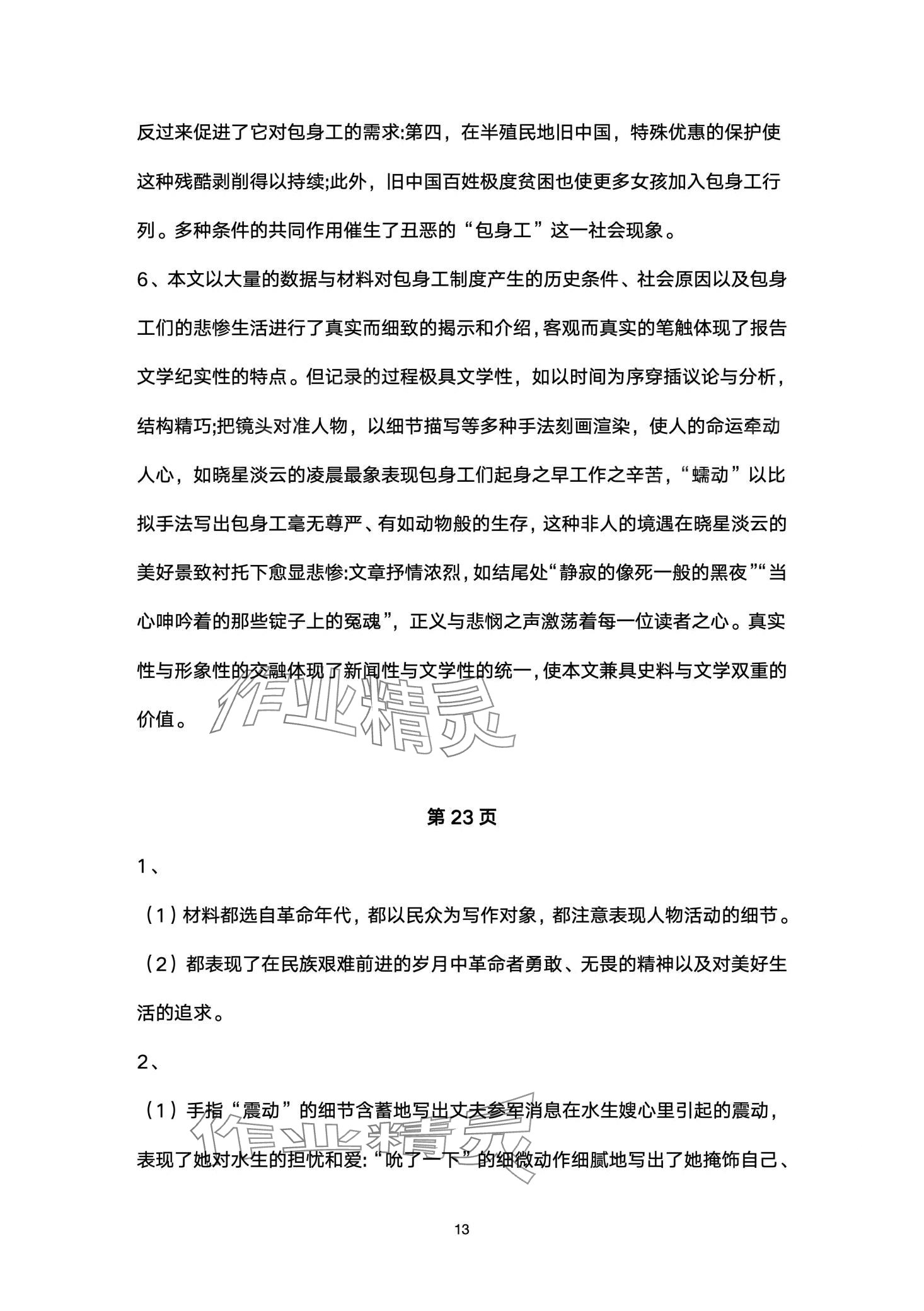 反过来促进了它对包身工的需求:第四，在半殖民地旧中国，特殊优惠的保护使这种残酷剥削得以持续;此外，旧中国百姓极度贫困也使更多女孩加入包身工行列。多种条件的共同作用催生了丑恶的“包身工”这一社会现象。

6、本文以大量的数据与材料对包身工制度产生的历史条件、社会原因以及包身工们的悲惨生活进行了真实而细致的揭示和介绍，客观而真实的笔触体现了报告文学纪实性的特点。但记录的过程极具文学性，如以时间为序穿插议论与分析，结构精巧;把镜头对准人物，以细节描写等多种手法刻画渲染，使人的命运牵动人心，如晓星淡云的凌晨最象表现包身工们起身之早工作之辛苦，“蠕动”以比拟手法写出包身工毫无尊严、有如动物般的生存，这种非人的境遇在晓星淡云的美好景致衬托下愈显悲惨:文章抒情浓烈，如结尾处“静寂的像死一般的黑夜”“当心呻吟着的那些锭子上的冤魂”，正义与悲悯之声激荡着每一位读者之心。真实性与形象性的交融体现了新闻性与文学性的统一，使本文兼具史料与文学双重的价值。

作业精灵

第 23 页

1、

（1）材料都选自革命年代，都以民众为写作对象，都注意表现人物活动的细节。

（2）都表现了在民族艰难前进的岁月中革命者勇敢、无畏的精神以及对美好生活的追求。

2、

（1）手指“震动”的细节含蓄地写出丈夫参军消息在水生嫂心里引起的震动，表现了她对水生的担忧和爱:“吮了一下”的细微动作细腻地写出了她掩饰自己、

作业精灵

13